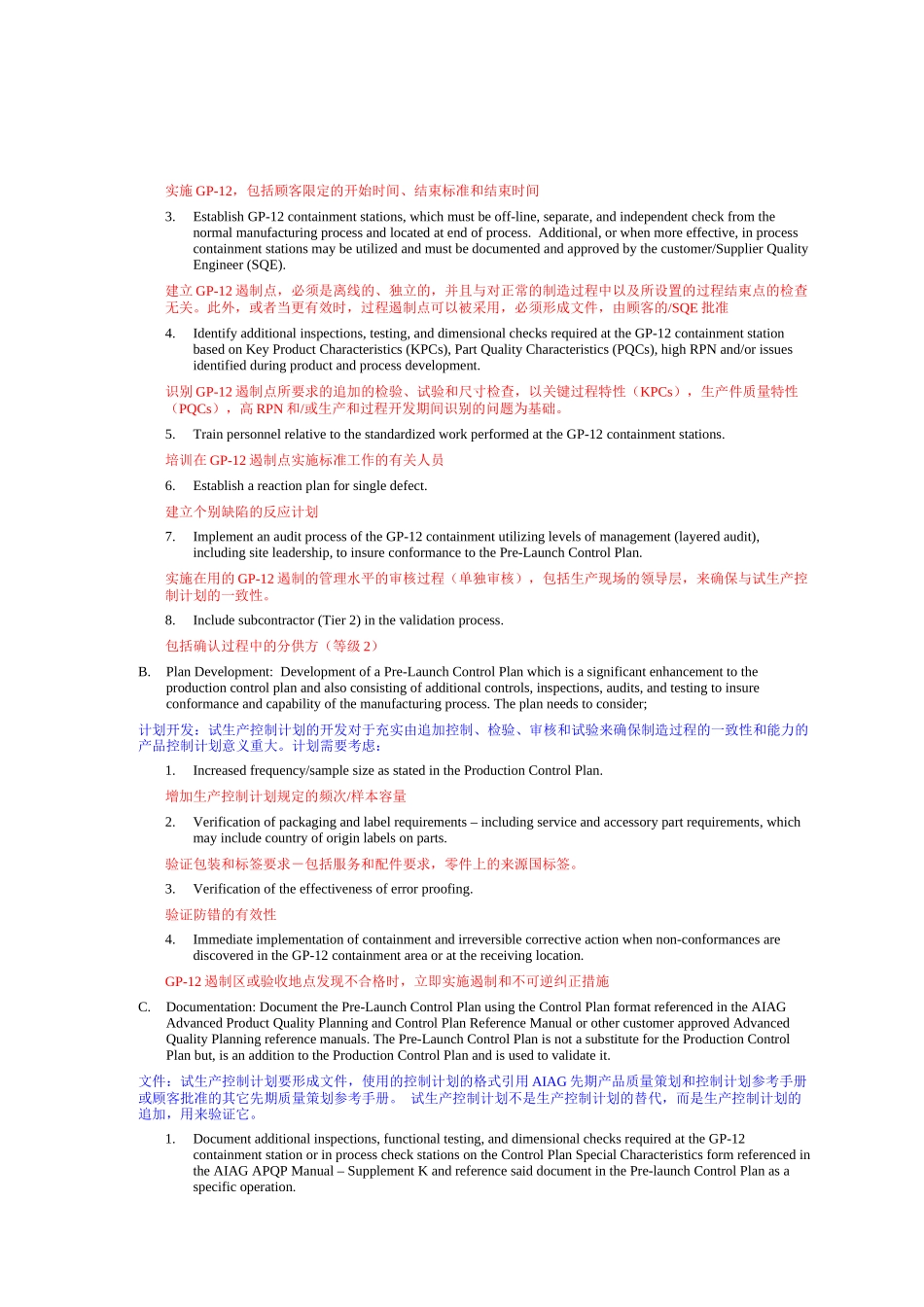 实施 GP-12，包括顾客限定的开始时间、结束标准和结束时间

3. Establish GP-12 containment stations, which must be off-line, separate, and independent check from the normal manufacturing process and located at end of process. Additional, or when more effective, in process containment stations may be utilized and must be documented and approved by the customer/Supplier Quality Engineer (SQE).

建立 GP-12 遏制点，必须是离线的、独立的，并且与对正常的制造过程中以及所设置的过程结束点的检查无关。此外，或者当更有效时，过程遏制点可以被采用，必须形成文件，由顾客的/SQE 批准

4. Identify additional inspections, testing, and dimensional checks required at the GP-12 containment station based on Key Product Characteristics (KPCs), Part Quality Characteristics (PQCs), high RPN and/or issues identified during product and process development.

识别 GP-12 遏制点所要求的追加的检验、试验和尺寸检查，以关键过程特性（KPCs），生产件质量特性（PQCs），高 RPN 和/或生产和过程开发期间识别的问题为基础。

5. Train personnel relative to the standardized work performed at the GP-12 containment stations.

培训在 GP-12 遏制点实施标准工作的有关人员

6. Establish a reaction plan for single defect.

建立个别缺陷的反应计划

7. Implement an audit process of the GP-12 containment utilizing levels of management (layered audit), including site leadership, to insure conformance to the Pre-Launch Control Plan.

实施在用的 GP-12 遏制的管理水平的审核过程（单独审核），包括生产现场的领导层，来确保与试生产控制计划的一致性。

8. Include subcontractor (Tier 2) in the validation process.

包括确认过程中的分供方（等级 2）

B. Plan Development: Development of a Pre-Launch Control Plan which is a significant enhancement to the production control plan and also consisting of additional controls, inspections, audits, and testing to insure conformance and capability of the manufacturing process. The plan needs to consider;

计划开发：试生产控制计划的开发对于充实由追加控制、检验、审核和试验来确保制造过程的一致性和能力的产品控制计划意义重大。计划需要考虑：

1. Increased frequency/sample size as stated in the Production Control Plan.

增加生产控制计划规定的频次/样本容量

2. Verification of packaging and label requirements – including service and accessory part requirements, which may include country of origin labels on parts.

验证包装和标签要求－包括服务和配件要求，零件上的来源国标签。

3. Verification of the effectiveness of error proofing.

验证防错的有效性

4. Immediate implementation of containment and irreversible corrective action when non-conformances are discovered in the GP-12 containment area or at the receiving location.

GP-12 遏制区或验收地点发现不合格时，立即实施遏制和不可逆纠正措施

C. Documentation: Document the Pre-Launch Control Plan using the Control Plan format referenced in the AIAG Advanced Product Quality Planning and Control Plan Reference Manual or other customer approved Advanced Quality Planning reference manuals. The Pre-Launch Control Plan is not a substitute for the Production Control Plan but, is an addition to the Production Control Plan and is used to validate it.

文件：试生产控制计划要形成文件，使用的控制计划的格式引用 AIAG 先期产品质量策划和控制计划参考手册或顾客批准的其它先期质量策划参考手册。 试生产控制计划不是生产控制计划的替代，而是生产控制计划的追加，用来验证它。

1. Document additional inspections, functional testing, and dimensional checks required at the GP-12 containment station or in process check stations on the Control Plan Special Characteristics form referenced in the AIAG APQP Manual – Supplement K and reference said document in the Pre-launch Control Plan as a specific operation.